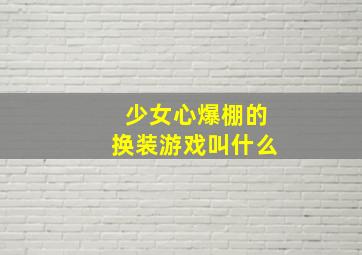 少女心爆棚的
换装游戏叫什么